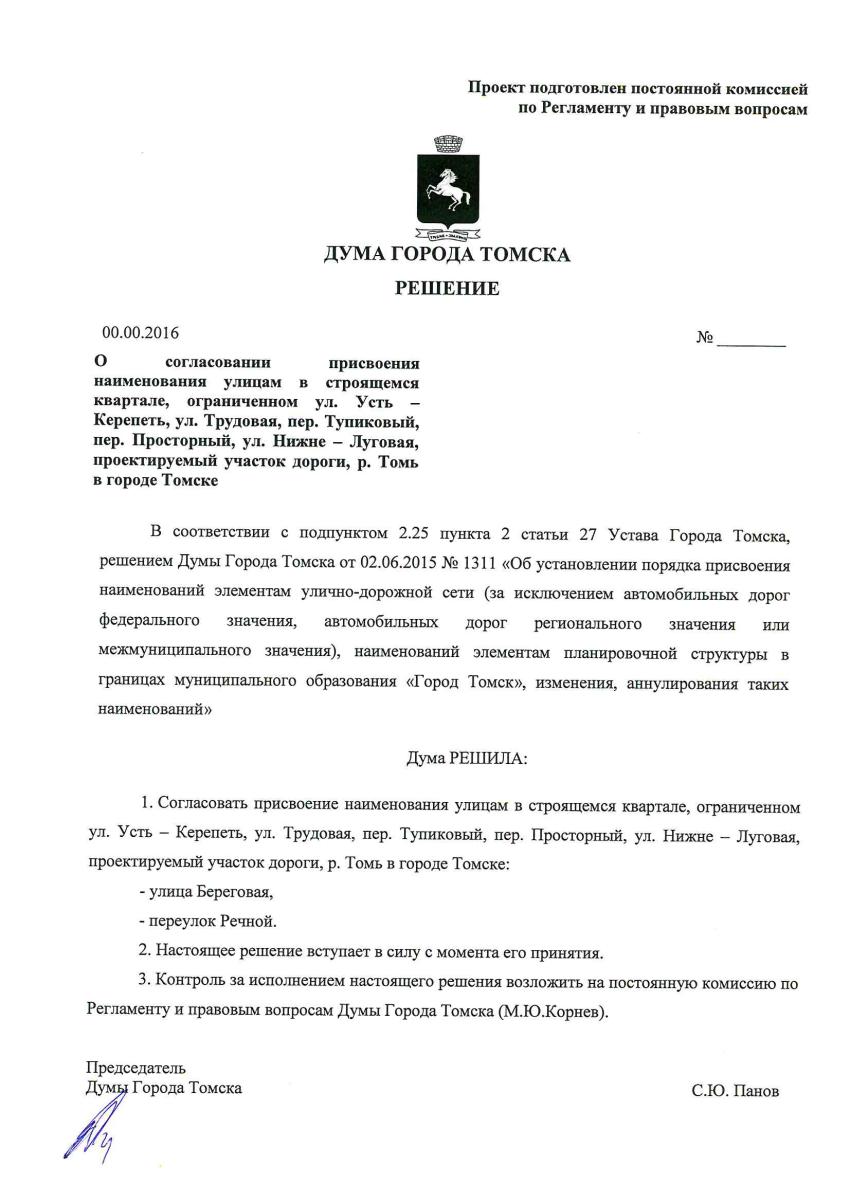 Проект подготовлен постоянной комиссией по Регламенту и правовым вопросам

ДУМА ГОРОДА ТОМСКА

РЕШЕНИЕ

00.00.2016

№ ________

О согласовании присвоения наименования улицам в строящемся квартале, ограниченном ул. Усть – Керепеть, ул. Трудовая, пер. Тупиковый, пер. Просторный, ул. Нижне – Луговая, проектируемый участок дороги, р. Томь в городе Томске

В соответствии с подпунктом 2.25 пункта 2 статьи 27 Устава Города Томска, решением Думы Города Томска от 02.06.2015 № 1311 «Об установлении порядка присвоения наименований элементам улично-дорожной сети (за исключением автомобильных дорог федерального значения, автомобильных дорог регионального значения или межмуниципального значения), наименований элементам планировочной структуры в границах муниципального образования «Город Томск», изменения, аннулирования таких наименований»

Дума РЕШИЛА:

1. Согласовать присвоение наименования улицам в строящемся квартале, ограниченном ул. Усть – Керепеть, ул. Трудовая, пер. Тупиковый, пер. Просторный, ул. Нижне – Луговая, проектируемый участок дороги, р. Томь в городе Томске:

- улица Береговая,

- переулок Речной.

2. Настоящее решение вступает в силу с момента его принятия.

3. Контроль за исполнением настоящего решения возложить на постоянную комиссию по Регламенту и правовым вопросам Думы Города Томска (М.Ю.Корнев).

Председатель
Думы Города Томска

С.Ю. Панов